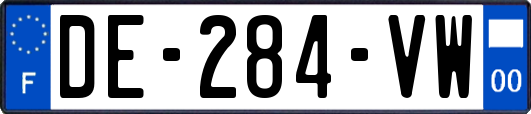 F
DE-284-VW
00